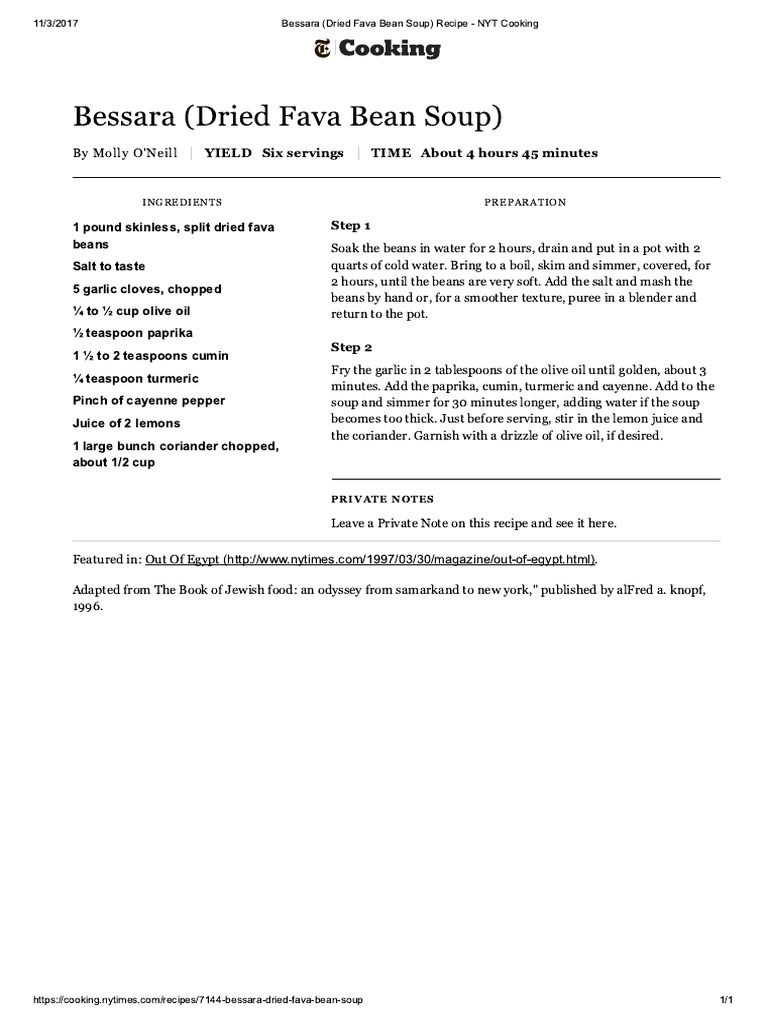 11/3/2017 Bessara (Dried Fava Bean Soup) Recipe - NYT Cooking

Cooking

Bessara (Dried Fava Bean Soup)

By Molly O'Neill | YIELD Six servings | TIME About 4 hours 45 minutes

INGREDIENTS

1 pound skinless, split dried fava beans

Salt to taste

5 garlic cloves, chopped

¼ to ½ cup olive oil

½ teaspoon paprika

1 ½ to 2 teaspoons cumin

¼ teaspoon turmeric

Pinch of cayenne pepper

Juice of 2 lemons

1 large bunch coriander chopped, about 1/2 cup

PREPARATION

Step 1

Soak the beans in water for 2 hours, drain and put in a pot with 2 quarts of cold water. Bring to a boil, skim and simmer, covered, for 2 hours, until the beans are very soft. Add the salt and mash the beans by hand or, for a smoother texture, puree in a blender and return to the pot.

Step 2

Fry the garlic in 2 tablespoons of the olive oil until golden, about 3 minutes. Add the paprika, cumin, turmeric and cayenne. Add to the soup and simmer for 30 minutes longer, adding water if the soup becomes too thick. Just before serving, stir in the lemon juice and the coriander. Garnish with a drizzle of olive oil, if desired.

PRIVATE NOTES

Leave a Private Note on this recipe and see it here.

Featured in: Out Of Egypt (http://www.nytimes.com/1997/03/30/magazine/out-of-egypt.html).

Adapted from The Book of Jewish food: an odyssey from samarkand to new york," published by alFred a. knopf, 1996.

https://cooking.nytimes.com/recipes/7144-bessara-dried-fava-bean-soup 1/1